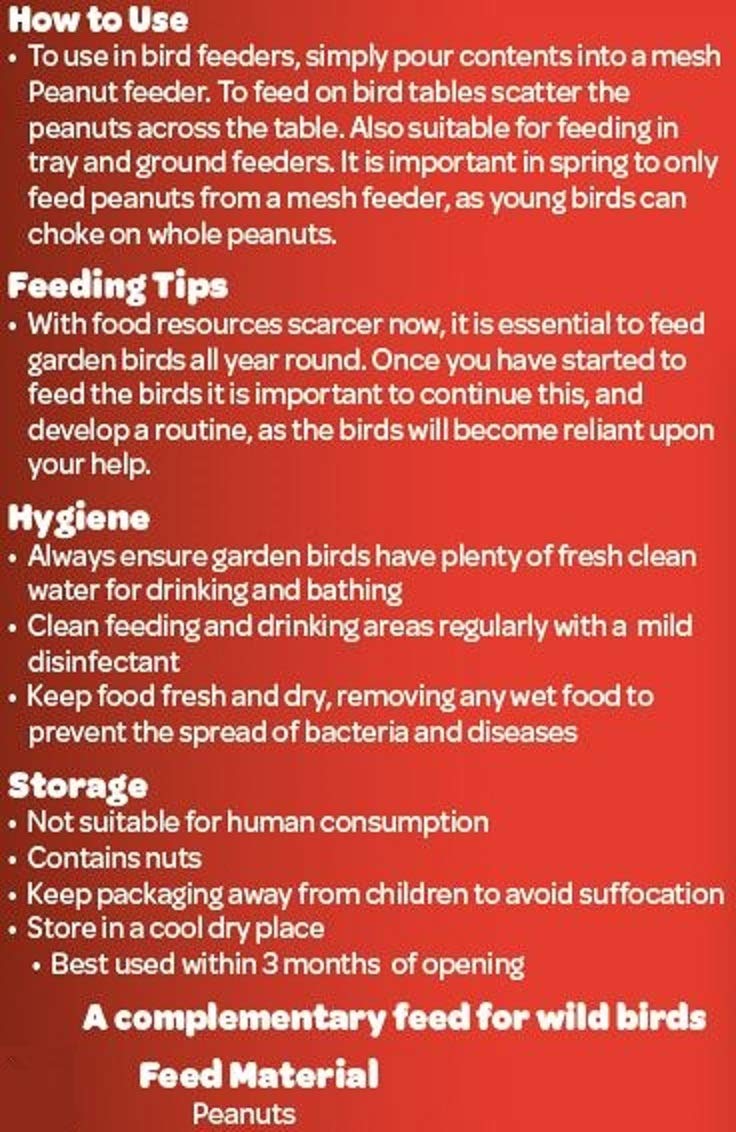 How to Use
• To use in bird feeders, simply pour contents into a mesh Peanut feeder. To feed on bird tables scatter the peanuts across the table. Also suitable for feeding in tray and ground feeders. It is important in spring to only feed peanuts from a mesh feeder, as young birds can choke on whole peanuts.

Feeding Tips
• With food resources scarcer now, it is essential to feed garden birds all year round. Once you have started to feed the birds it is important to continue this, and develop a routine, as the birds will become reliant upon your help.

Hygiene
• Always ensure garden birds have plenty of fresh clean water for drinking and bathing
• Clean feeding and drinking areas regularly with a mild disinfectant
• Keep food fresh and dry, removing any wet food to prevent the spread of bacteria and diseases

Storage
• Not suitable for human consumption
• Contains nuts
• Keep packaging away from children to avoid suffocation
• Store in a cool dry place
• Best used within 3 months of opening

A complementary feed for wild birds

Feed Material
Peanuts